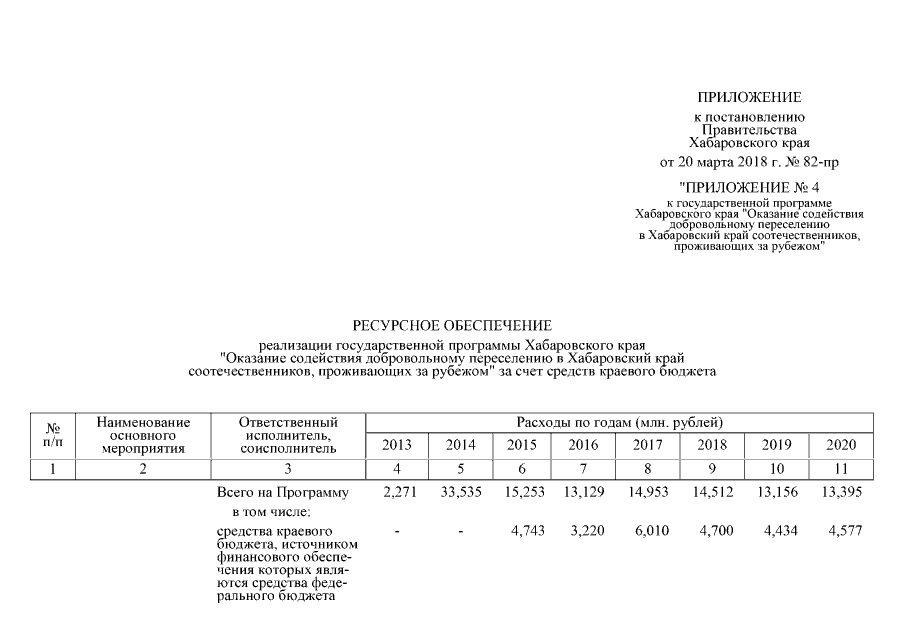 ПРИЛОЖЕНИЕ
к постановлению
Правительства
Хабаровского края
от 20 марта 2018 г. № 82-пр

"ПРИЛОЖЕНИЕ № 4
к государственной программе
Хабаровского края "Оказание содействия
добровольному переселению
в Хабаровский край соотечественников,
проживающих за рубежом"

РЕСУРСНОЕ ОБЕСПЕЧЕНИЕ

реализации государственной программы Хабаровского края "Оказание содействия добровольному переселению в Хабаровский край соотечественников, проживающих за рубежом" за счет средств краевого бюджета

| № п/п | Наименование основного мероприятия | Ответственный исполнитель, соисполнитель | Расходы по годам (млн. рублей) | | | | | | | |
|---|---|---|---|---|---|---|---|---|---|---|
| | | | 2013 | 2014 | 2015 | 2016 | 2017 | 2018 | 2019 | 2020 |
| 1 | 2 | 3 | 4 | 5 | 6 | 7 | 8 | 9 | 10 | 11 |
| | | Всего на Программу | 2,271 | 33,535 | 15,253 | 13,129 | 14,953 | 14,512 | 13,156 | 13,395 |
| | | в том числе: | | | | | | | | |
| | | средства краевого бюджета, источником финансового обеспечения которых являются средства федерального бюджета | - | - | 4,743 | 3,220 | 6,010 | 4,700 | 4,434 | 4,577 |